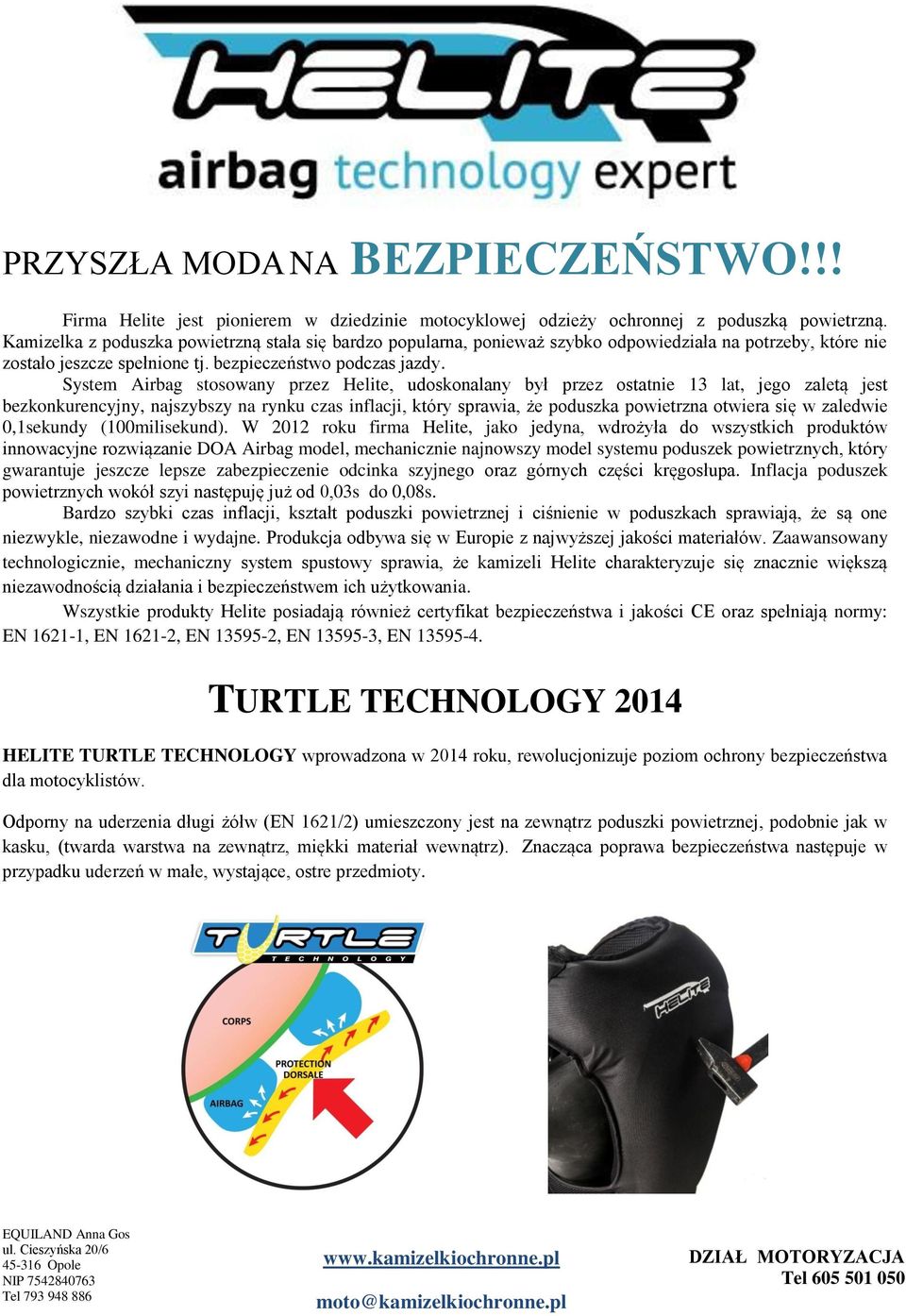 HELITE
airbag technology expert

PRZYSZŁA MODA NA BEZPIECZEŃSTWO!!!

Firma Helite jest pionierem w dziedzinie motocyklowej odzieży ochronnej z poduszką powietrzną. Kamizelka z poduszka powietrzną stała się bardzo popularna, ponieważ szybko odpowiedziała na potrzeby, które nie zostało jeszcze spełnione tj. bezpieczeństwo podczas jazdy.

System Airbag stosowany przez Helite, udoskonalany był przez ostatnie 13 lat, jego zaletą jest bezkonkurencyjny, najszybszy na rynku czas inflacji, który sprawia, że poduszka powietrzna otwiera się w zaledwie 0,1sekundy (100milisekund). W 2012 roku firma Helite, jako jedyna, wdrożyła do wszystkich produktów innowacyjne rozwiązanie DOA Airbag model, mechanicznie najnowszy model systemu poduszek powietrznych, który gwarantuje jeszcze lepsze zabezpieczenie odcinka szyjnego oraz górnych części kręgosłupa. Inflacja poduszek powietrznych wokół szyi następuję już od 0,03s do 0,08s.

Bardzo szybki czas inflacji, kształt poduszki powietrznej i ciśnienie w poduszkach sprawiają, że są one niezwykle, niezawodne i wydajne. Produkcja odbywa się w Europie z najwyższej jakości materiałów. Zaawansowany technologicznie, mechaniczny system spustowy sprawia, że kamizeli Helite charakteryzuje się znacznie większą niezawodnością działania i bezpieczeństwem ich użytkowania.

Wszystkie produkty Helite posiadają również certyfikat bezpieczeństwa i jakości CE oraz spełniają normy: EN 1621-1, EN 1621-2, EN 13595-2, EN 13595-3, EN 13595-4.

TURTLE TECHNOLOGY 2014

HELITE TURTLE TECHNOLOGY wprowadzona w 2014 roku, rewolucjonizuje poziom ochrony bezpieczeństwa dla motocyklistów.

Odporny na uderzenia długi żółw (EN 1621/2) umieszczony jest na zewnątrz poduszki powietrznej, podobnie jak w kasku, (twarda warstwa na zewnątrz, miękki materiał wewnątrz). Znacząca poprawa bezpieczeństwa następuje w przypadku uderzeń w małe, wystające, ostre przedmioty.

TURTLE
TECHNOLOGY
CORPS
PROTECTION DORSALE
AIRBAG

HELITE

EQUILAND Anna Gos
ul. Cieszyńska 20/6
45-316 Opole
NIP 7542840763
Tel 793 948 886

www.kamizelkiochronne.pl
moto@kamizelkiochronne.pl

DZIAŁ MOTORYZACJA
Tel 605 501 050